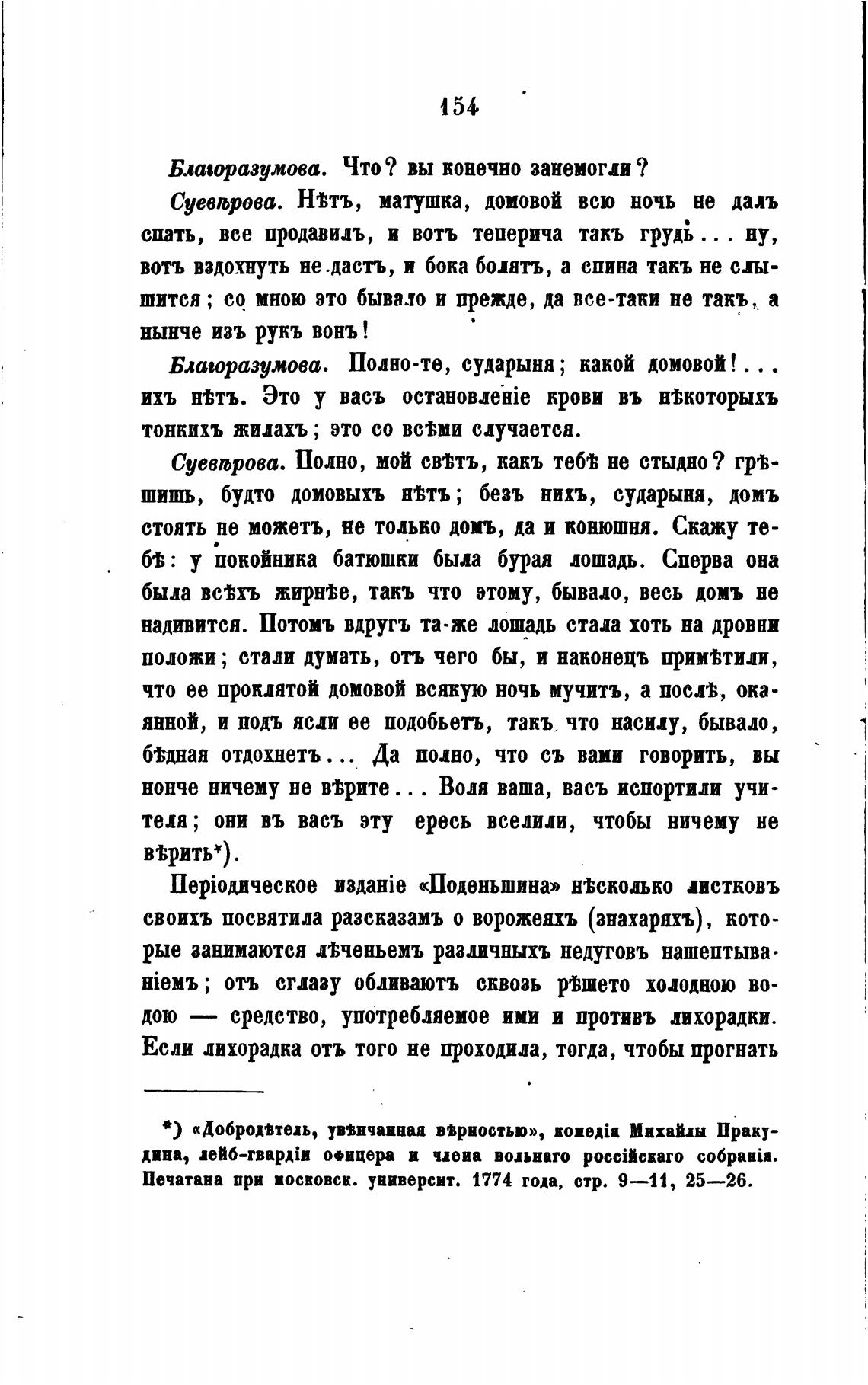 154

Благоразумова. Что? вы конечно занемогли?

Суевѣрова. Нѣтъ, матушка, домовой всю ночь не далъ спать, все продавилъ, и вотъ теперича такъ грудь... ну, вотъ вздохнуть не дастъ, и бока болятъ, а спина такъ не слышится; со мною это бывало и прежде, да все-таки не такъ, а нынче изъ рукъ вонъ!

Благоразумова. Полно-те, сударыня; какой домовой!... ихъ нѣтъ. Это у васъ остановленіе крови въ нѣкоторыхъ тонкихъ жилахъ; это со всѣми случается.

Суевѣрова. Полно, мой свѣтъ, какъ тебѣ не стыдно? грѣшишь, будто домовыхъ нѣтъ; безъ нихъ, сударыня, домъ стоять не можетъ, не только домъ, да и конюшня. Скажу тебѣ: у покойника батюшки была бурая лошадь. Сперва она была всѣхъ жирнѣе, такъ что этому, бывало, весь домъ не надивится. Потомъ вдругъ та-же лошадь стала хоть на дровни положи; стали думать, отъ чего бы, и наконецъ примѣтили, что ее проклятой домовой всякую ночь мучитъ, а послѣ, окаянной, и подъ ясли ее подобьетъ, такъ что насилу, бывало, бѣдная отдохнетъ... Да полно, что съ вами говорить, вы нонче ничему не вѣрите... Воля ваша, васъ испортили учителя; они въ васъ эту ересь вселили, чтобы ничему не вѣрить*).

Періодическое изданіе «Поденьшина» нѣсколько листковъ своихъ посвятила разсказамъ о ворожеяхъ (знахаряхъ), которые занимаются лѣченьемъ различныхъ недуговъ нашептываніемъ; отъ сглазу обливаютъ сквозь рѣшето холодною водою — средство, употребляемое ими и противъ лихорадки. Если лихорадка отъ того не проходила, тогда, чтобы прогнать

*) «Добродѣтель, увѣнчанная вѣрностью», комедія Михайлы Пракудина, лейб-гвардіи офицера и члена вольнаго россійскаго собранія. Печатана при московск. университ. 1774 года, стр. 9—11, 25—26.